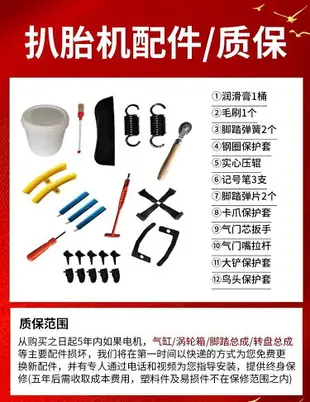 扒胎机配件/质保

①润滑膏1桶
②毛刷1个
③脚踏弹簧2个
④钢圈保护套
⑤实心压辊
⑥记号笔3支
⑦脚踏弹片2个
⑧卡爪保护套
⑨气门芯扳手
⑩气门嘴拉杆
⑪大铲保护套
⑫鸟头保护套

质保范围

从购买之日起5年内如果电机，气缸/涡轮箱/脚踏总成/转盘总成等主要配件损坏，我们将在第一时间以快递的方式为您免费更换新配件，并有专人通过电话和视频为您指导安装，提供终身保修(五年后需收取成本费用，塑料件及易损件不在保修范围之内)